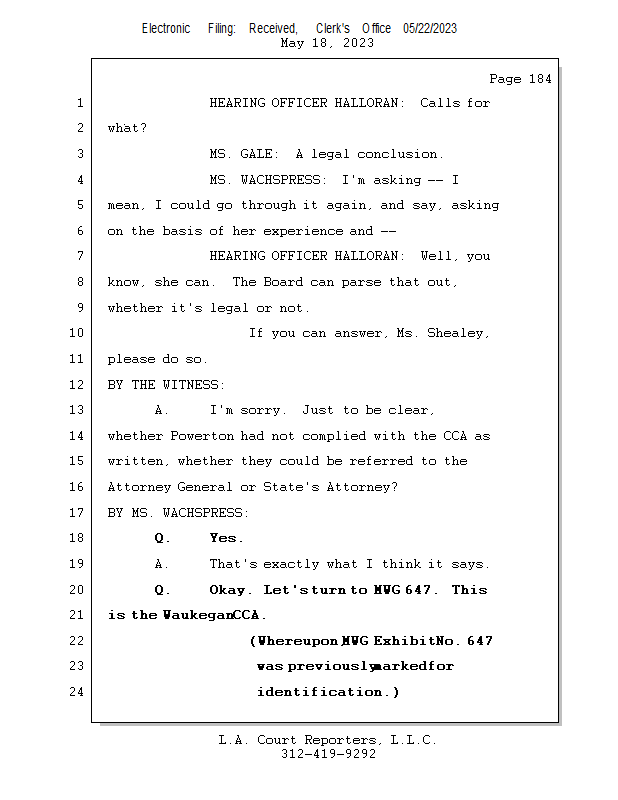 Electronic Filing: Received, Clerk's Office 05/22/2023
May 18, 2023

Page 184

1 HEARING OFFICER HALLORAN: Calls for
2 what?
3 MS. GALE: A legal conclusion.
4 MS. WACHSPRESS: I'm asking -- I
5 mean, I could go through it again, and say, asking
6 on the basis of her experience and --
7 HEARING OFFICER HALLORAN: Well, you
8 know, she can. The Board can parse that out,
9 whether it's legal or not.
10 If you can answer, Ms. Shealey,
11 please do so.
12 BY THE WITNESS:
13 A. I'm sorry. Just to be clear,
14 whether Powerton had not complied with the CCA as
15 written, whether they could be referred to the
16 Attorney General or State's Attorney?
17 BY MS. WACHSPRESS:
18 Q. Yes.
19 A. That's exactly what I think it says.
20 Q. Okay. Let's turn to MWG 647. This
21 is the Waukegan CCA.
22 (Whereupon MWG Exhibit No. 647
23 was previously marked for
24 identification.)

L.A. Court Reporters, L.L.C.
312-419-9292